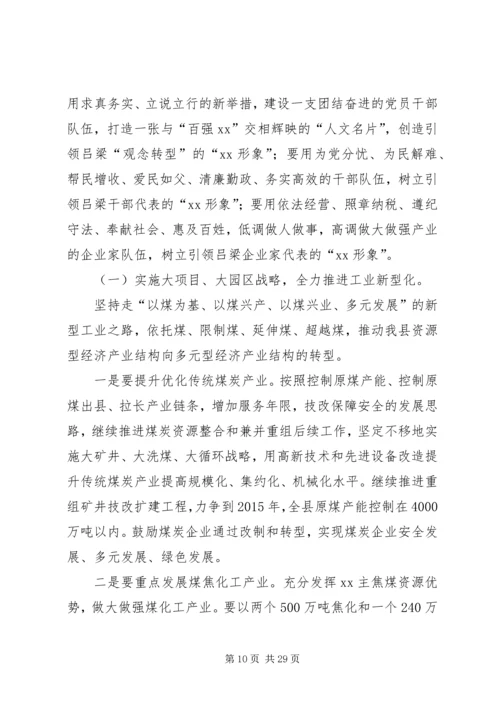 用求真务实、立说立行的新举措，建设一支团结奋进的党员干部队伍，打造一张与“百强 xx”交相辉映的“人文名片”，创造引领吕梁“观念转型”的“xx 形象”；要用为党分忧、为民解难、帮民增收、爱民如父、清廉勤政、务实高效的干部队伍，树立引领吕梁干部代表的“xx 形象”；要用依法经营、照章纳税、遵纪守法、奉献社会、惠及百姓，低调做人做事，高调做大做强产业的企业家队伍，树立引领吕梁企业家代表的“xx 形象”。

（一）实施大项目、大园区战略，全力推进工业新型化。

坚持走“以煤为基、以煤兴产、以煤兴业、多元发展”的新型工业之路，依托煤、限制煤、延伸煤、超越煤，推动我县资源型经济产业结构向多元型经济产业结构的转型。

一是要提升优化传统煤炭产业。按照控制原煤产能、控制原煤出县、拉长产业链条，增加服务年限，技改保障安全的发展思路，继续推进煤炭资源整合和兼并重组后续工作，坚定不移地实施大矿井、大洗煤、大循环战略，用高新技术和先进设备改造提升传统煤炭产业提高规模化、集约化、机械化水平。继续推进重组矿井技改扩建工程，力争到 2015 年，全县原煤产能控制在 4000 万吨以内。鼓励煤炭企业通过改制和转型，实现煤炭企业安全发展、多元发展、绿色发展。

二是要重点发展煤焦化工产业。充分发挥 xx 主焦煤资源优势，做大做强煤化工产业。要以两个 500 万吨焦化和一个 240 万

第 10 页 共 29 页